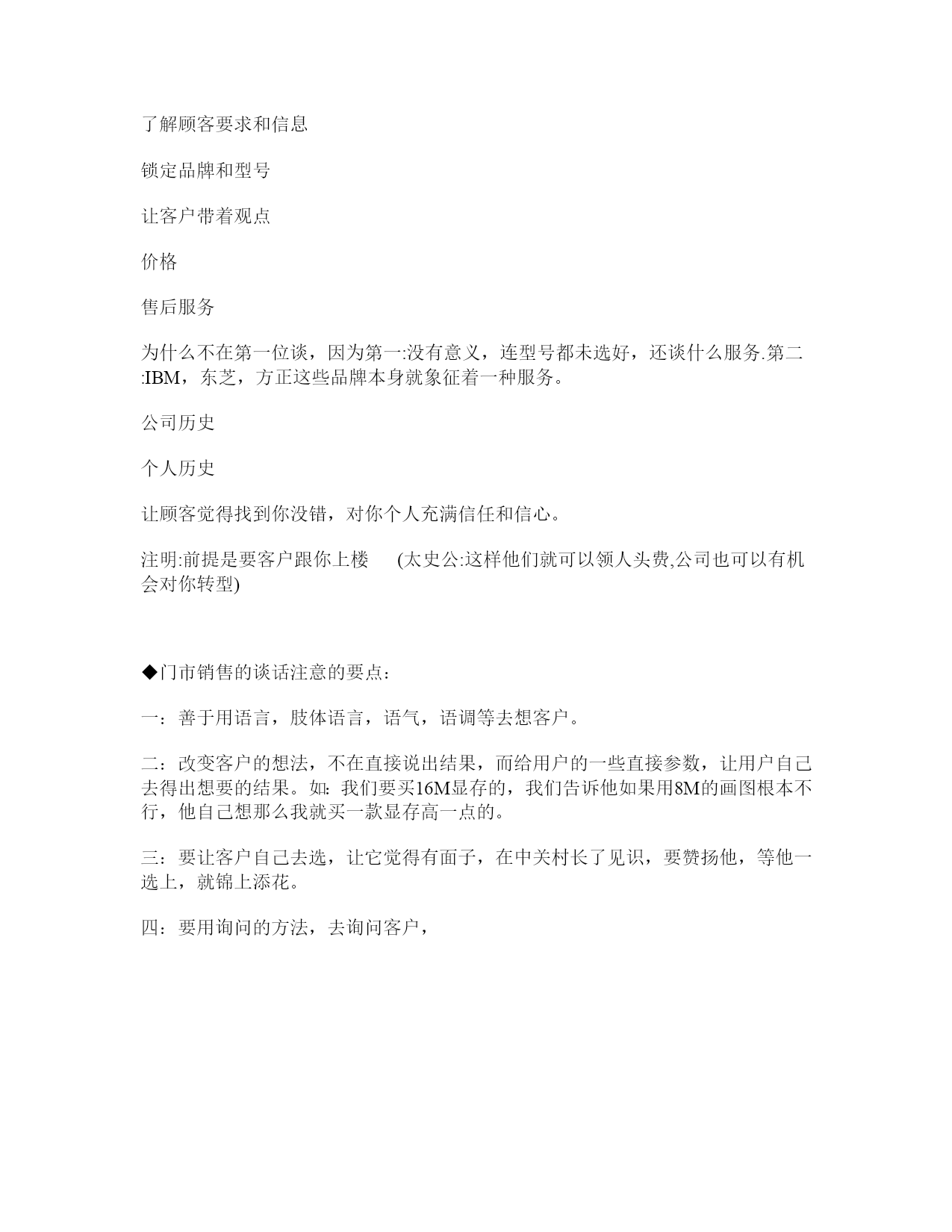 了解顾客要求和信息

锁定品牌和型号

让客户带着观点

价格

售后服务

为什么不在第一位谈，因为第一:没有意义，连型号都未选好，还谈什么服务.第二:IBM，东芝，方正这些品牌本身就象征着一种服务。

公司历史

个人历史

让顾客觉得找到你没错，对你个人充满信任和信心。

注明:前提是要客户跟你上楼　(太史公:这样他们就可以领人头费,公司也可以有机会对你转型)

◆门市销售的谈话注意的要点：

一：善于用语言，肢体语言，语气，语调等去想客户。

二：改变客户的想法，不在直接说出结果，而给用户的一些直接参数，让用户自己去得出想要的结果。如：我们要买16M显存的，我们告诉他如果用8M的画图根本不行，他自己想那么我就买一款显存高一点的。

三：要让客户自己去选，让它觉得有面子，在中关村长了见识，要赞扬他，等他一选上，就锦上添花。

四：要用询问的方法，去询问客户，